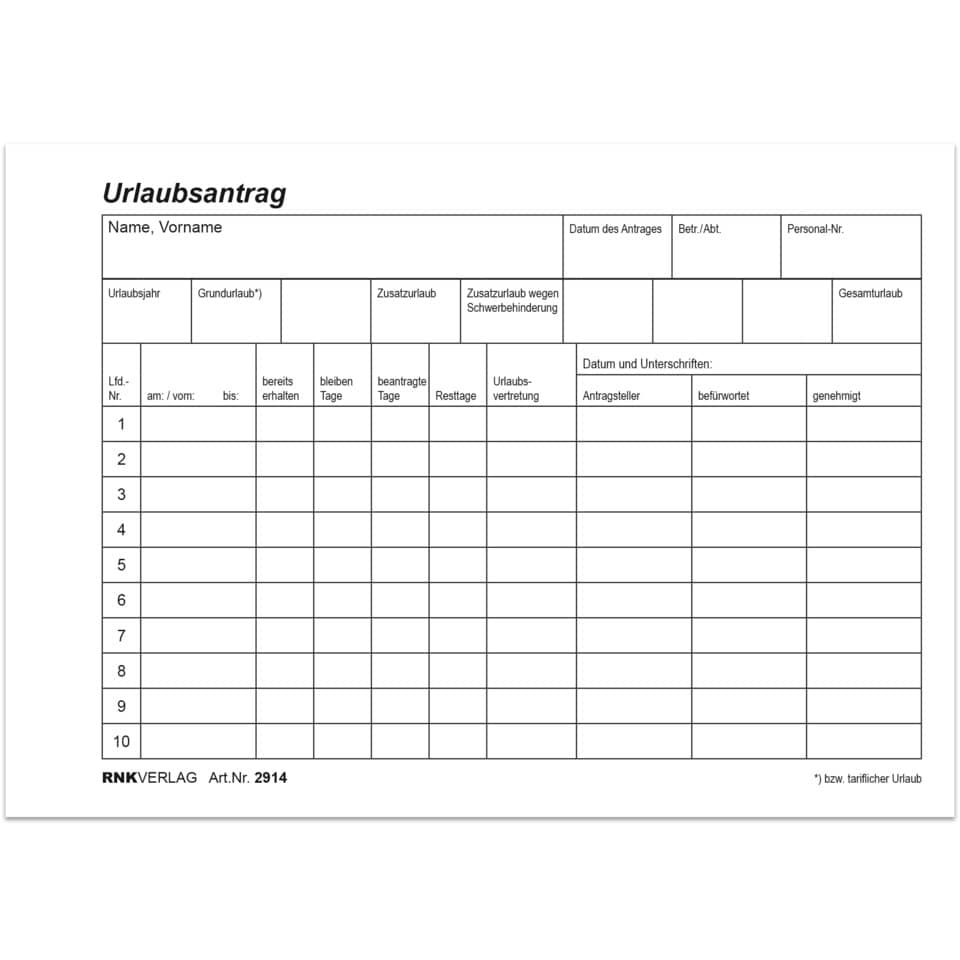 Urlaubsantrag

| Name, Vorname | Datum des Antrages | Betr./Abt. | Personal-Nr. |
|---|---|---|---|
| | | | |

| Urlaubsjahr | Grundurlaub*) | | Zusatzurlaub | Zusatzurlaub wegen Schwerbehinderung | | | | Gesamturlaub |
|---|---|---|---|---|---|---|---|---|
| | | | | | | | | |

Datum und Unterschriften:

| Lfd.-Nr. | am: / vom: bis: | bereits erhalten | bleiben Tage | beantragte Tage | Resttage | Urlaubs-vertretung | Antragsteller | befürwortet | genehmigt |
|---|---|---|---|---|---|---|---|---|---|
| 1 | | | | | | | | | |
| 2 | | | | | | | | | |
| 3 | | | | | | | | | |
| 4 | | | | | | | | | |
| 5 | | | | | | | | | |
| 6 | | | | | | | | | |
| 7 | | | | | | | | | |
| 8 | | | | | | | | | |
| 9 | | | | | | | | | |
| 10 | | | | | | | | | |

RNKVERLAG Art.Nr. 2914

*) bzw. tariflicher Urlaub